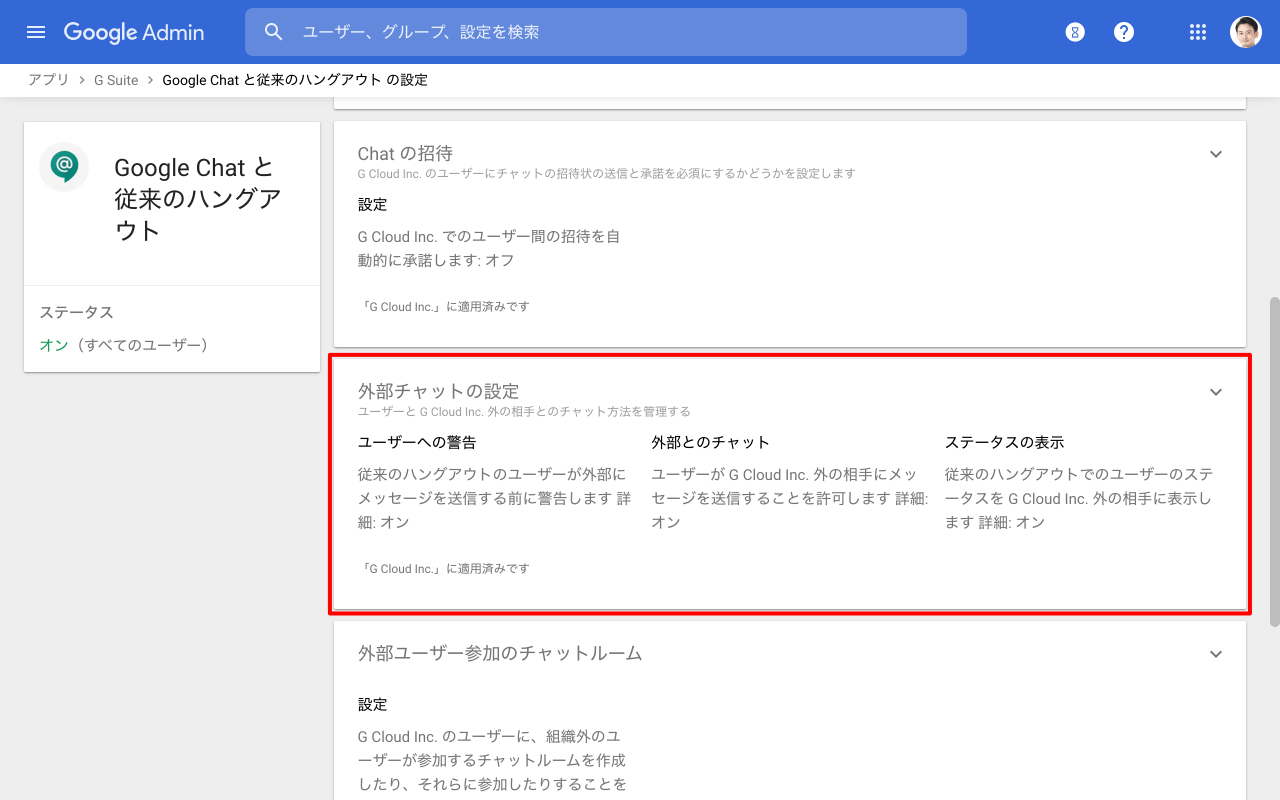 Google Admin

ユーザー、グループ、設定を検索

アプリ > G Suite > Google Chat と従来のハングアウト の設定

Google Chat と従来のハングアウト

ステータス

オン（すべてのユーザー）

Chat の招待

G Cloud Inc. のユーザーにチャットの招待状の送信と承諾を必須にするかどうかを設定します

設定

G Cloud Inc. でのユーザー間の招待を自動的に承諾します: オフ

「G Cloud Inc.」に適用済みです

外部チャットの設定

ユーザーと G Cloud Inc. 外の相手とのチャット方法を管理する

ユーザーへの警告

従来のハングアウトのユーザーが外部にメッセージを送信する前に警告します 詳細: オン

外部とのチャット

ユーザーが G Cloud Inc. 外の相手にメッセージを送信することを許可します 詳細: オン

ステータスの表示

従来のハングアウトでのユーザーのステータスを G Cloud Inc. 外の相手に表示します 詳細: オン

「G Cloud Inc.」に適用済みです

外部ユーザー参加のチャットルーム

設定

G Cloud Inc. のユーザーに、組織外のユーザーが参加するチャットルームを作成したり、それらに参加したりすることを